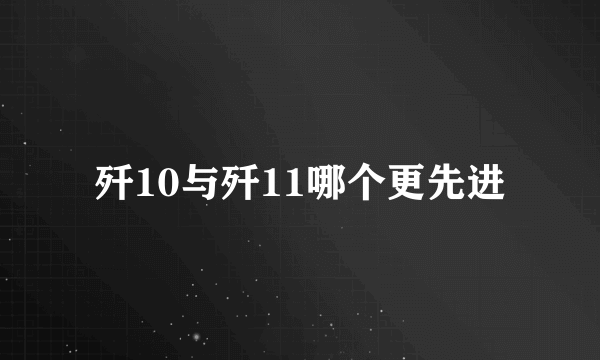 歼10与歼11哪个更先进